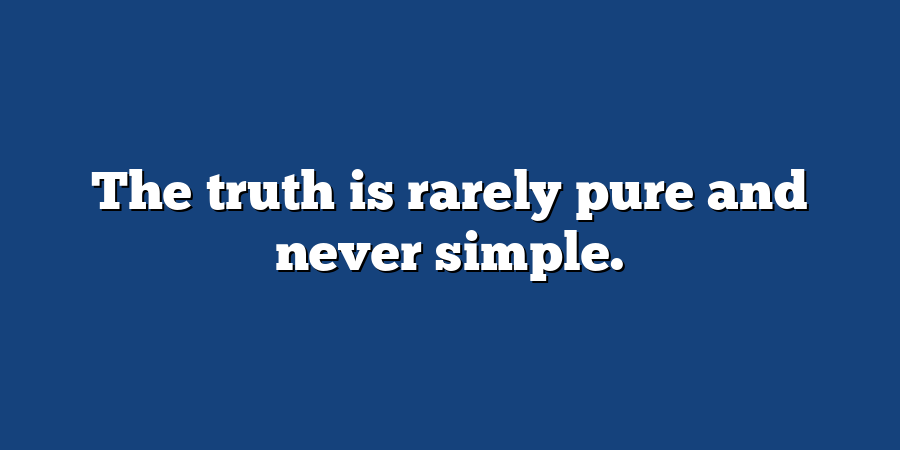 The truth is rarely pure and never simple.